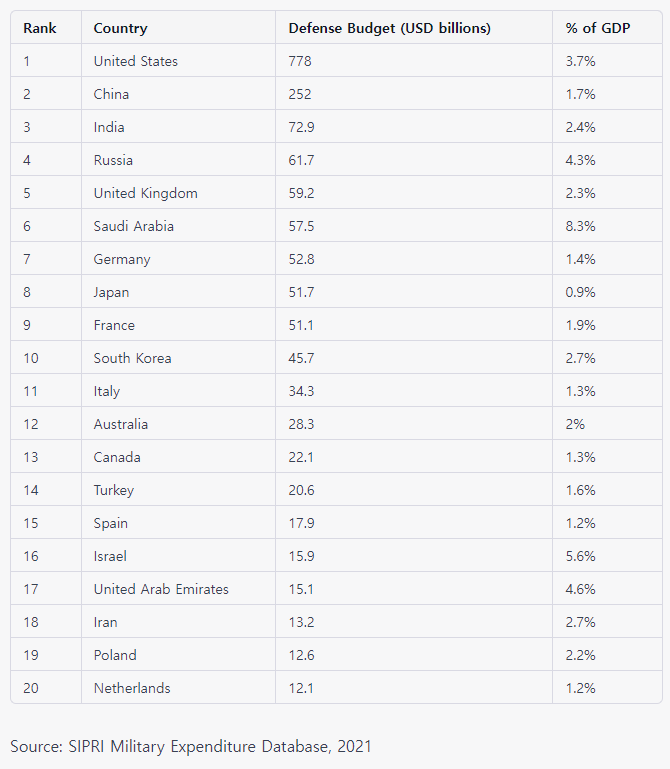 | Rank | Country | Defense Budget (USD billions) | % of GDP |
|---|---|---|---|
| 1 | United States | 778 | 3.7% |
| 2 | China | 252 | 1.7% |
| 3 | India | 72.9 | 2.4% |
| 4 | Russia | 61.7 | 4.3% |
| 5 | United Kingdom | 59.2 | 2.3% |
| 6 | Saudi Arabia | 57.5 | 8.3% |
| 7 | Germany | 52.8 | 1.4% |
| 8 | Japan | 51.7 | 0.9% |
| 9 | France | 51.1 | 1.9% |
| 10 | South Korea | 45.7 | 2.7% |
| 11 | Italy | 34.3 | 1.3% |
| 12 | Australia | 28.3 | 2% |
| 13 | Canada | 22.1 | 1.3% |
| 14 | Turkey | 20.6 | 1.6% |
| 15 | Spain | 17.9 | 1.2% |
| 16 | Israel | 15.9 | 5.6% |
| 17 | United Arab Emirates | 15.1 | 4.6% |
| 18 | Iran | 13.2 | 2.7% |
| 19 | Poland | 12.6 | 2.2% |
| 20 | Netherlands | 12.1 | 1.2% |

Source: SIPRI Military Expenditure Database, 2021